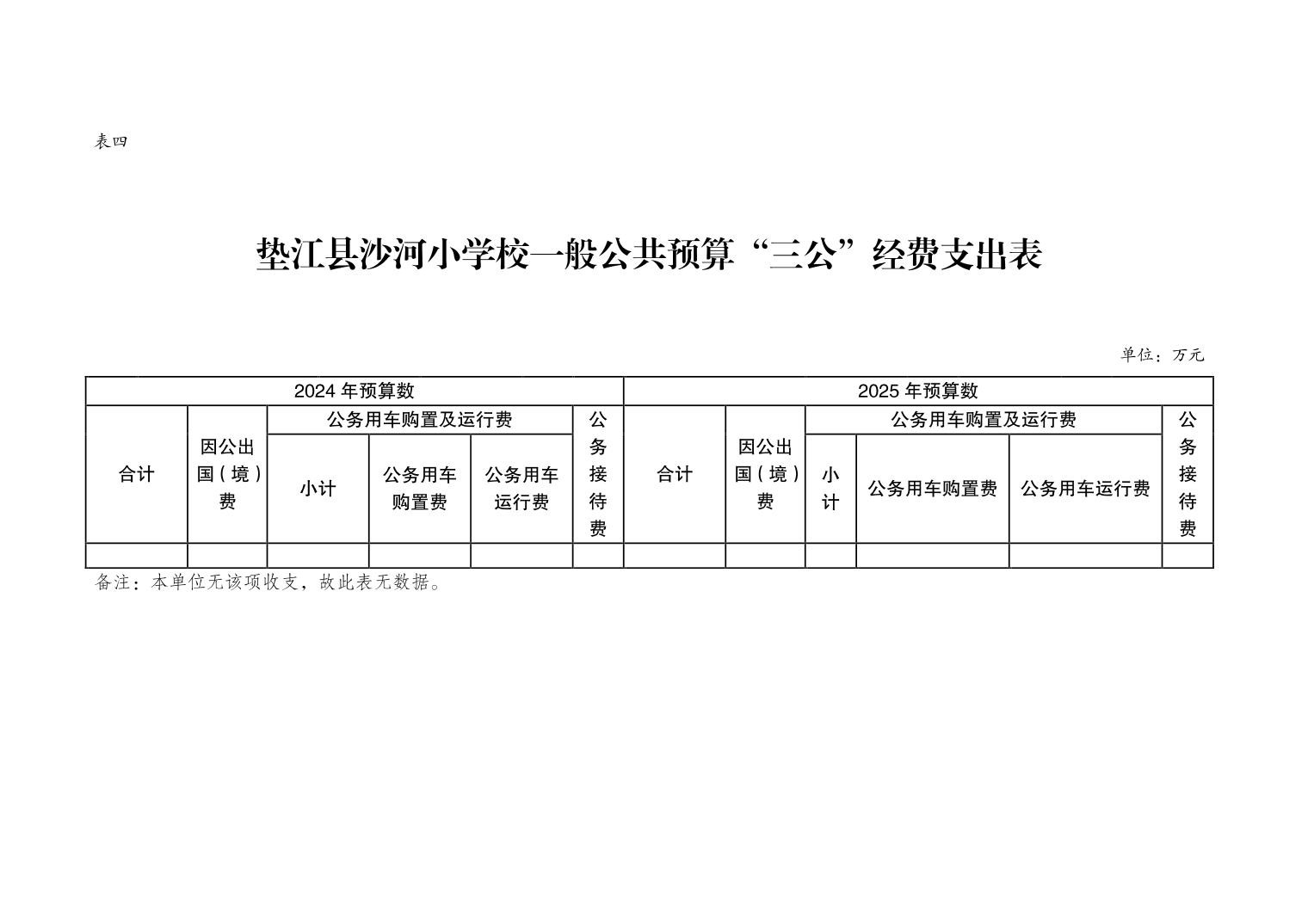 表四

垫江县沙河小学校一般公共预算“三公”经费支出表

单位：万元

| 2024年预算数 | | | | | | 2025年预算数 | | | | | |
|---|---|---|---|---|---|---|---|---|---|---|---|
| 合计 | 因公出国（境）费 | 公务用车购置及运行费 | | | 公务接待费 | 合计 | 因公出国（境）费 | 公务用车购置及运行费 | | | 公务接待费 |
| | | 小计 | 公务用车购置费 | 公务用车运行费 | | | | 小计 | 公务用车购置费 | 公务用车运行费 | |
| | | | | | | | | | | | |

备注：本单位无该项收支，故此表无数据。